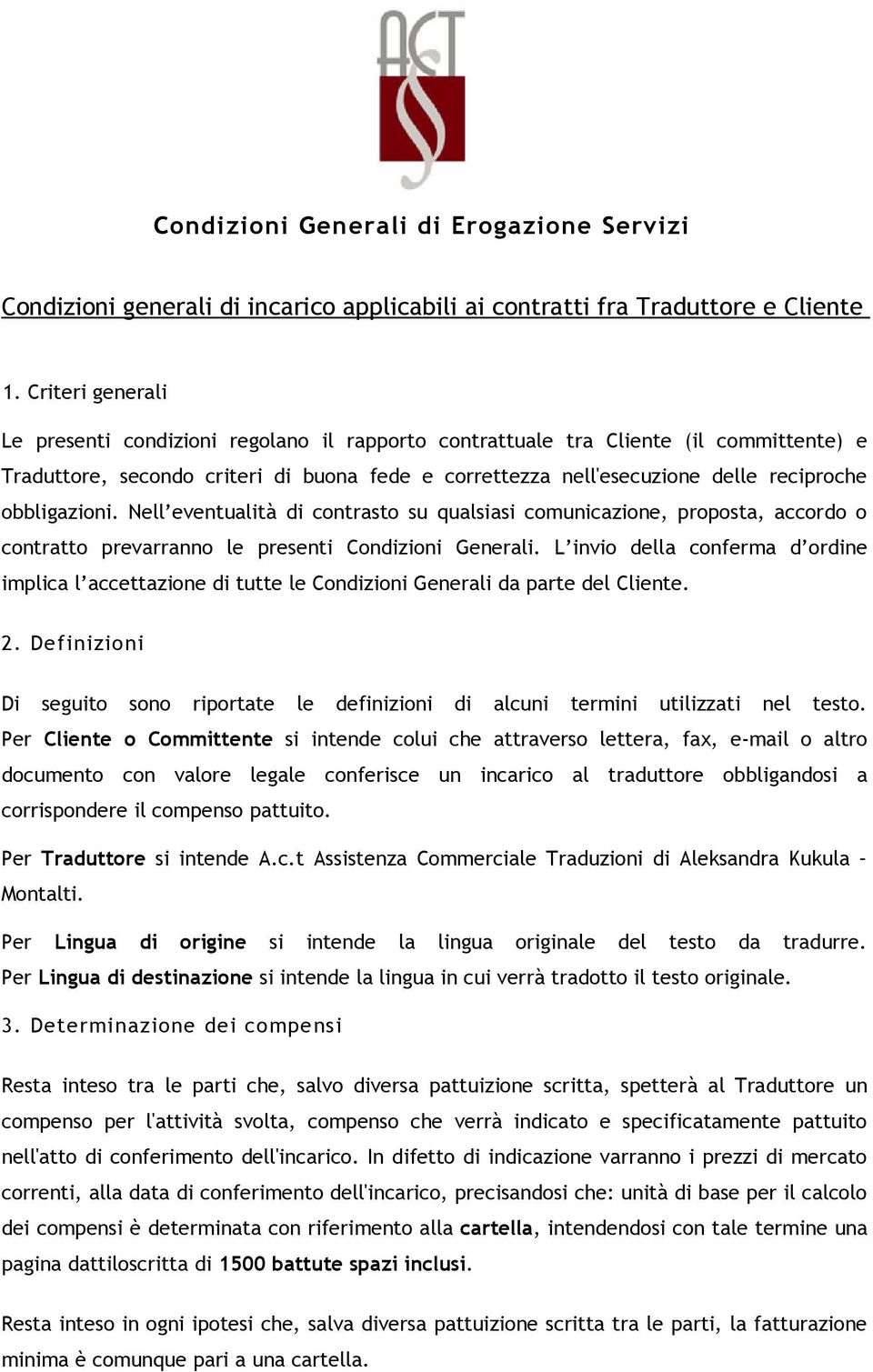 ACT

Condizioni Generali di Erogazione Servizi

Condizioni generali di incarico applicabili ai contratti fra Traduttore e Cliente

1. Criteri generali

Le presenti condizioni regolano il rapporto contrattuale tra Cliente (il committente) e Traduttore, secondo criteri di buona fede e correttezza nell'esecuzione delle reciproche obbligazioni. Nell'eventualità di contrasto su qualsiasi comunicazione, proposta, accordo o contratto prevarranno le presenti Condizioni Generali. L'invio della conferma d'ordine implica l'accettazione di tutte le Condizioni Generali da parte del Cliente.

2. Definizioni

Di seguito sono riportate le definizioni di alcuni termini utilizzati nel testo. Per Cliente o Committente si intende colui che attraverso lettera, fax, e-mail o altro documento con valore legale conferisce un incarico al traduttore obbligandosi a corrispondere il compenso pattuito.

Per Traduttore si intende A.c.t Assistenza Commerciale Traduzioni di Aleksandra Kukula – Montalti.

Per Lingua di origine si intende la lingua originale del testo da tradurre. Per Lingua di destinazione si intende la lingua in cui verrà tradotto il testo originale.

3. Determinazione dei compensi

Resta inteso tra le parti che, salvo diversa pattuizione scritta, spetterà al Traduttore un compenso per l'attività svolta, compenso che verrà indicato e specificatamente pattuito nell'atto di conferimento dell'incarico. In difetto di indicazione varranno i prezzi di mercato correnti, alla data di conferimento dell'incarico, precisandosi che: unità di base per il calcolo dei compensi è determinata con riferimento alla cartella, intendendosi con tale termine una pagina dattiloscritta di 1500 battute spazi inclusi.

Resta inteso in ogni ipotesi che, salva diversa pattuizione scritta tra le parti, la fatturazione minima è comunque pari a una cartella.